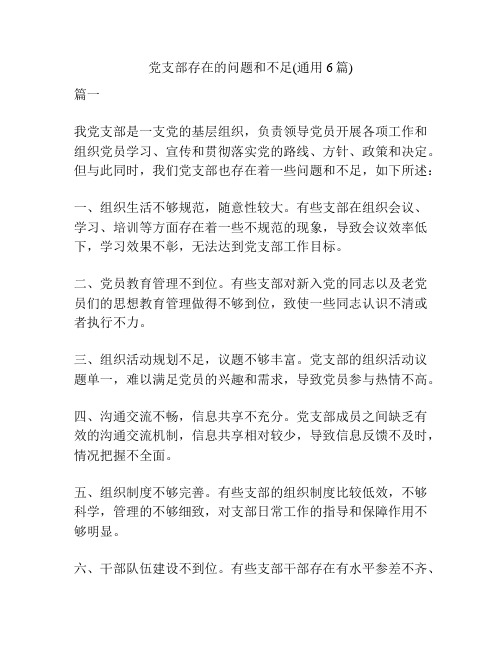 党支部存在的问题和不足(通用 6 篇)

篇一

我党支部是一支党的基层组织，负责领导党员开展各项工作和组织党员学习、宣传和贯彻落实党的路线、方针、政策和决定。但与此同时，我们党支部也存在着一些问题和不足，如下所述：

一、组织生活不够规范，随意性较大。有些支部在组织会议、学习、培训等方面存在着一些不规范的现象，导致会议效率低下，学习效果不彰，无法达到党支部工作目标。

二、党员教育管理不到位。有些支部对新入党的同志以及老党员们的思想教育管理做得不够到位，致使一些同志认识不清或者执行不力。

三、组织活动规划不足，议题不够丰富。党支部的组织活动议题单一，难以满足党员的兴趣和需求，导致党员参与热情不高。

四、沟通交流不畅，信息共享不充分。党支部成员之间缺乏有效的沟通交流机制，信息共享相对较少，导致信息反馈不及时，情况把握不全面。

五、组织制度不够完善。有些支部的组织制度比较低效，不够科学，管理的不够细致，对支部日常工作的指导和保障作用不够明显。

六、干部队伍建设不到位。有些支部干部存在有水平参差不齐、